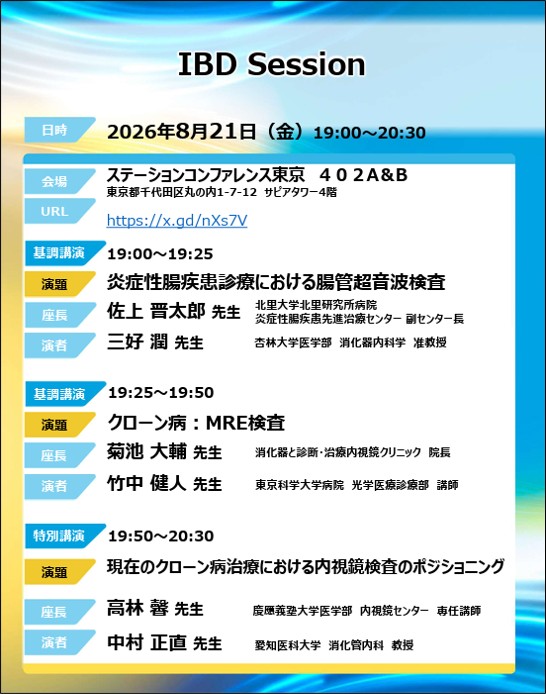 IBD Session

日時
2026年8月21日（金）19:00～20:30

会場
ステーションコンファレンス東京 ４０２A&B
東京都千代田区丸の内1-7-12 サピアタワー4階

URL
https://x.gd/nXs7V

基調講演
19:00～19:25

演題
炎症性腸疾患診療における腸管超音波検査

座長
佐上 晋太郎 先生
北里大学北里研究所病院
炎症性腸疾患先進治療センター 副センター長

演者
三好 潤 先生
杏林大学医学部 消化器内科学 准教授

基調講演
19:25～19:50

演題
クローン病：MRE検査

座長
菊池 大輔 先生
消化器と診断・治療内視鏡クリニック 院長

演者
竹中 健人 先生
東京科学大学病院 光学医療診療部 講師

特別講演
19:50～20:30

演題
現在のクローン病治療における内視鏡検査のポジショニング

座長
高林 馨 先生
慶應義塾大学医学部 内視鏡センター 専任講師

演者
中村 正直 先生
愛知医科大学 消化管内科 教授